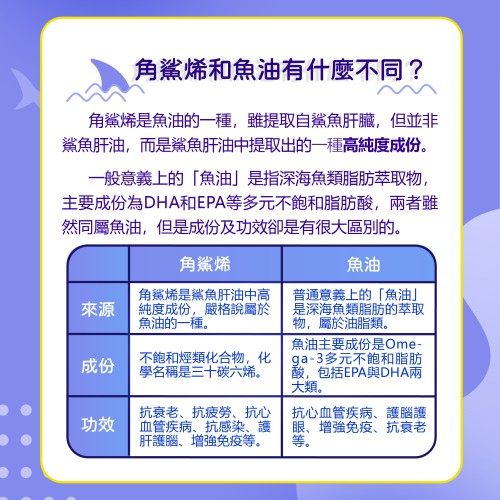 角鯊烯和魚油有什麼不同？

角鯊烯是魚油的一種，雖提取自鯊魚肝臟，但並非鯊魚肝油，而是鯊魚肝油中提取出的一種高純度成份。

一般意義上的「魚油」是指深海魚類脂肪萃取物，主要成份為DHA和EPA等多元不飽和脂肪酸，兩者雖然同屬魚油，但是成份及功效卻是有很大區別的。

| | 角鯊烯 | 魚油 |
|---|---|---|
| 來源 | 角鯊烯是鯊魚肝油中高純度成份，嚴格說屬於魚油的一種。 | 普通意義上的「魚油」是深海魚類脂肪的萃取物，屬於油脂類。 |
| 成份 | 不飽和烴類化合物，化學名稱是三十碳六烯。 | 魚油主要成份是Omega-3多元不飽和脂肪酸，包括EPA與DHA兩大類。 |
| 功效 | 抗衰老、抗疲勞、抗心血管疾病、抗感染、護肝護腦、增強免疫等。 | 抗心血管疾病、護腦護眼、增強免疫、抗衰老等。 |